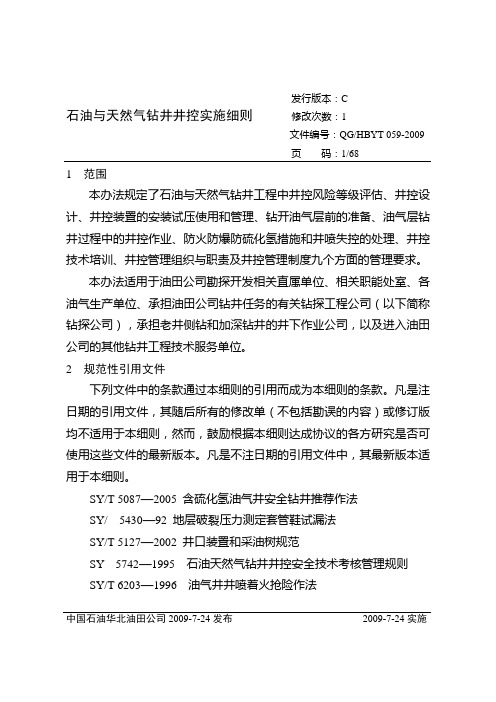 石油与天然气钻井井控实施细则

发行版本：C
修改次数：1
文件编号：QG/HBYT 059-2009
页　　码：1/68

1　范围

本办法规定了石油与天然气钻井工程中井控风险等级评估、井控设计、井控装置的安装试压使用和管理、钻开油气层前的准备、油气层钻井过程中的井控作业、防火防爆防硫化氢措施和井喷失控的处理、井控技术培训、井控管理组织与职责及井控管理制度九个方面的管理要求。

本办法适用于油田公司勘探开发相关直属单位、相关职能处室、各油气生产单位、承担油田公司钻井任务的有关钻探工程公司（以下简称钻探公司），承担老井侧钻和加深钻井的井下作业公司，以及进入油田公司的其他钻井工程技术服务单位。

2　规范性引用文件

下列文件中的条款通过本细则的引用而成为本细则的条款。凡是注日期的引用文件，其随后所有的修改单（不包括勘误的内容）或修订版均不适用于本细则，然而，鼓励根据本细则达成协议的各方研究是否可使用这些文件的最新版本。凡是不注日期的引用文件中，其最新版本适用于本细则。

SY/T 5087—2005 含硫化氢油气井安全钻井推荐作法

SY/　5430—92 地层破裂压力测定套管鞋试漏法

SY/T 5127—2002 井口装置和采油树规范

SY　5742—1995　石油天然气钻井井控安全技术考核管理规则

SY/T 6203—1996　油气井井喷着火抢险作法

中国石油华北油田公司 2009-7-24 发布　　　　2009-7-24 实施